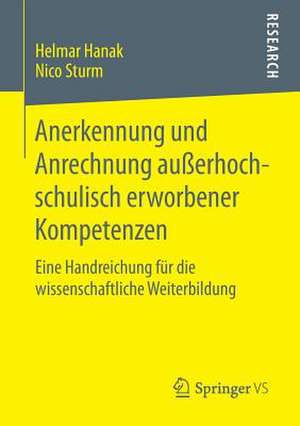 Helmar Hanak
Nico Sturm

RESEARCH

Anerkennung und Anrechnung außerhochschulisch erworbener Kompetenzen

Eine Handreichung für die wissenschaftliche Weiterbildung

Springer VS